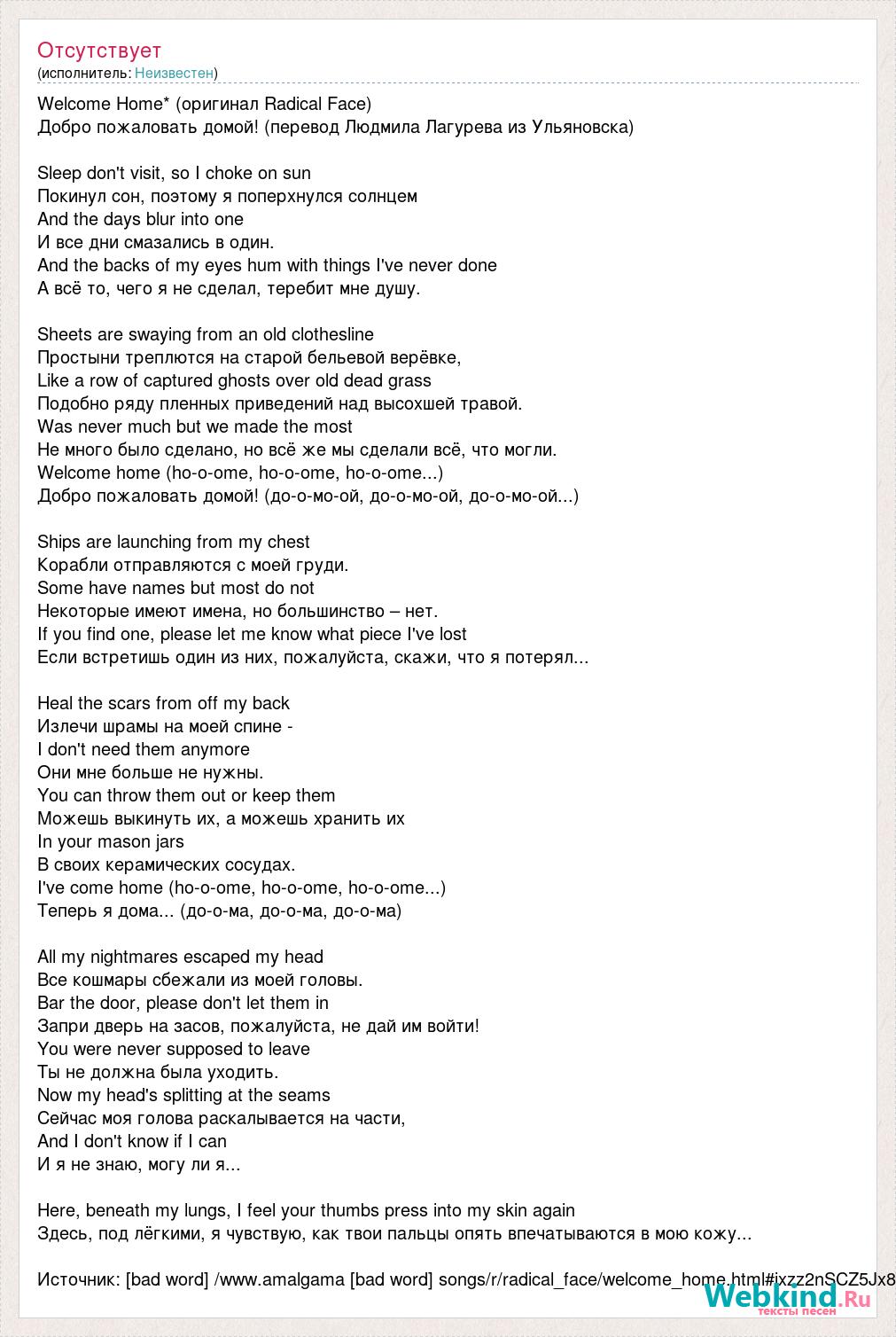 Отсутствует
(исполнитель: Неизвестен)

Welcome Home* (оригинал Radical Face)
Добро пожаловать домой! (перевод Людмила Лагурева из Ульяновска)

Sleep don't visit, so I choke on sun
Покинул сон, поэтому я поперхнулся солнцем
And the days blur into one
И все дни смазались в один.
And the backs of my eyes hum with things I've never done
А всё то, чего я не сделал, теребит мне душу.

Sheets are swaying from an old clothesline
Простыни треплются на старой бельевой верёвке,
Like a row of captured ghosts over old dead grass
Подобно ряду пленных приведений над высохшей травой.
Was never much but we made the most
Не много было сделано, но всё же мы сделали всё, что могли.
Welcome home (ho-o-ome, ho-o-ome, ho-o-ome...)
Добро пожаловать домой! (до-о-мо-ой, до-о-мо-ой, до-о-мо-ой...)

Ships are launching from my chest
Корабли отправляются с моей груди.
Some have names but most do not
Некоторые имеют имена, но большинство – нет.
If you find one, please let me know what piece I've lost
Если встретишь один из них, пожалуйста, скажи, что я потерял...

Heal the scars from off my back
Излечи шрамы на моей спине -
I don't need them anymore
Они мне больше не нужны.
You can throw them out or keep them
Можешь выкинуть их, а можешь хранить их
In your mason jars
В своих керамических сосудах.
I've come home (ho-o-ome, ho-o-ome, ho-o-ome...)
Теперь я дома... (до-о-ма, до-о-ма, до-о-ма)

All my nightmares escaped my head
Все кошмары сбежали из моей головы.
Bar the door, please don't let them in
Запри дверь на засов, пожалуйста, не дай им войти!
You were never supposed to leave
Ты не должна была уходить.
Now my head's splitting at the seams
Сейчас моя голова раскалывается на части,
And I don't know if I can
И я не знаю, могу ли я...

Here, beneath my lungs, I feel your thumbs press into my skin again
Здесь, под лёгкими, я чувствую, как твои пальцы опять впечатываются в мою кожу...

Источник: [bad word] /www.amalgama [bad word] songs/r/radical_face/welcome_home.html#ixzz2nSCZ5Jx8

Webkind.Ru
тексты песен